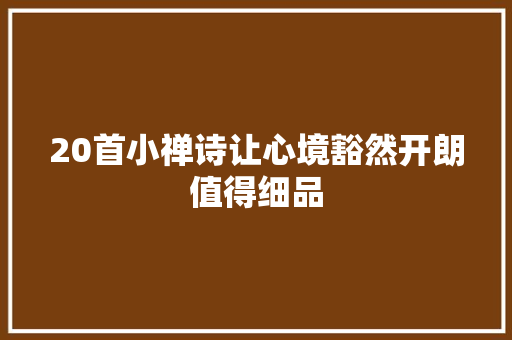 20首小禅诗让心境豁然开朗值得细品